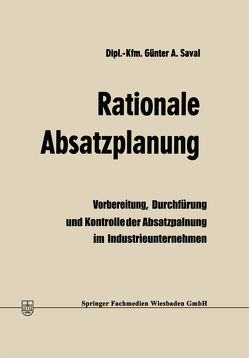 Dipl.-Kfm. Günter A. Saval

Rationale Absatzplanung

Vorbereitung, Durchfürung und Kontrolle der Absatzpalnung im Industrieunternehmen

Springer Fachmedien Wiesbaden GmbH